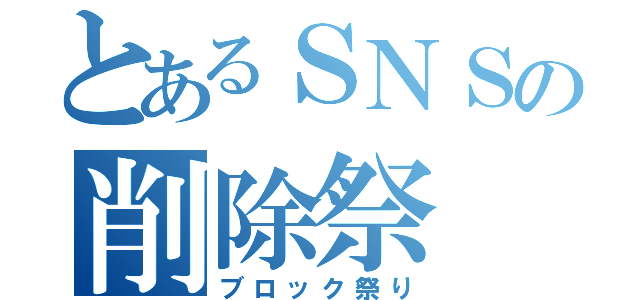 とあるＳＮＳの
削除祭
ブロック祭り